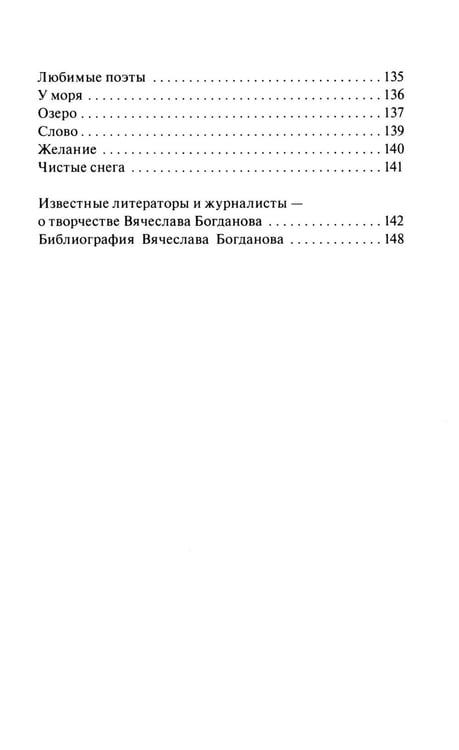 Любимые поэты 135
У моря 136
Озеро 137
Слово 139
Желание 140
Чистые снега 141

Известные литераторы и журналисты — о творчестве Вячеслава Богданова 142
Библиография Вячеслава Богданова 148